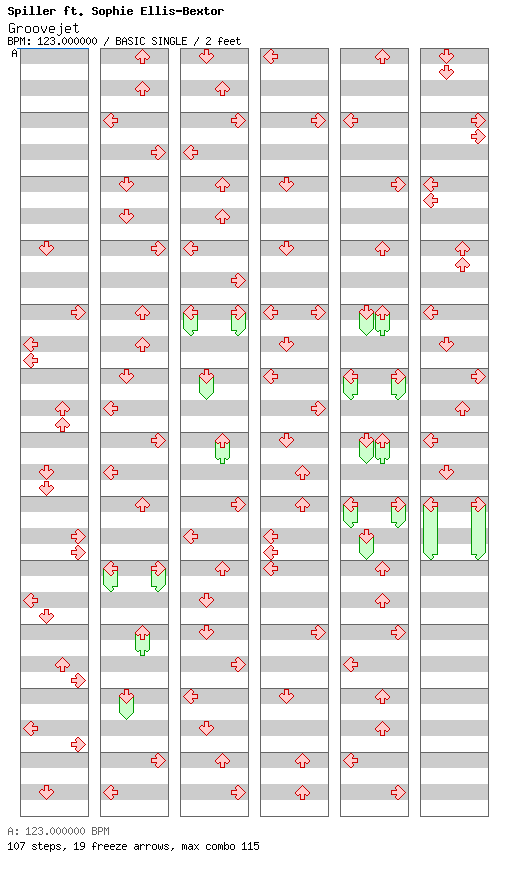 Spiller ft. Sophie Ellis-Bextor
Groovejet
BPM: 123.000000 / BASIC SINGLE / 2 feet

A

A: 123.000000 BPM
107 steps, 19 freeze arrows, max combo 115